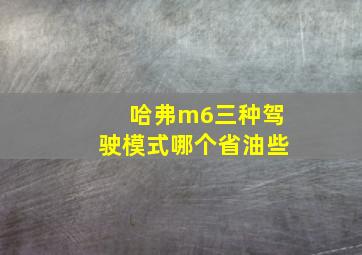 哈弗m6三种驾驶模式哪个省油些